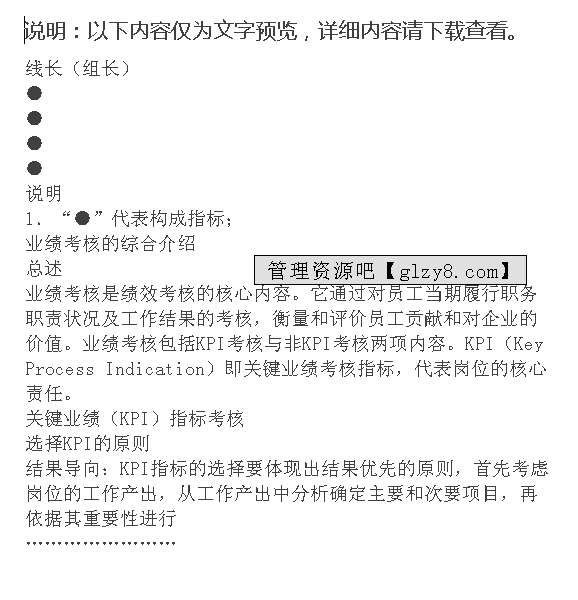 说明：以下内容仅为文字预览，详细内容请下载查看。
线长（组长）
●
●
●
●
说明
1、“●”代表构成指标；
业绩考核的综合介绍
总述
管理资源吧【glzy8.com】
业绩考核是绩效考核的核心内容。它通过对员工当期履行职务职责状况及工作结果的考核，衡量和评价员工贡献和对企业的价值。业绩考核包括KPI考核与非KPI考核两项内容。KPI（Key Process Indication）即关键业绩考核指标，代表岗位的核心责任。
关键业绩（KPI）指标考核
选择KPI的原则
结果导向：KPI指标的选择要体现出结果优先的原则，首先考虑岗位的工作产出，从工作产出中分析确定主要和次要项目，再依据其重要性进行
……………………